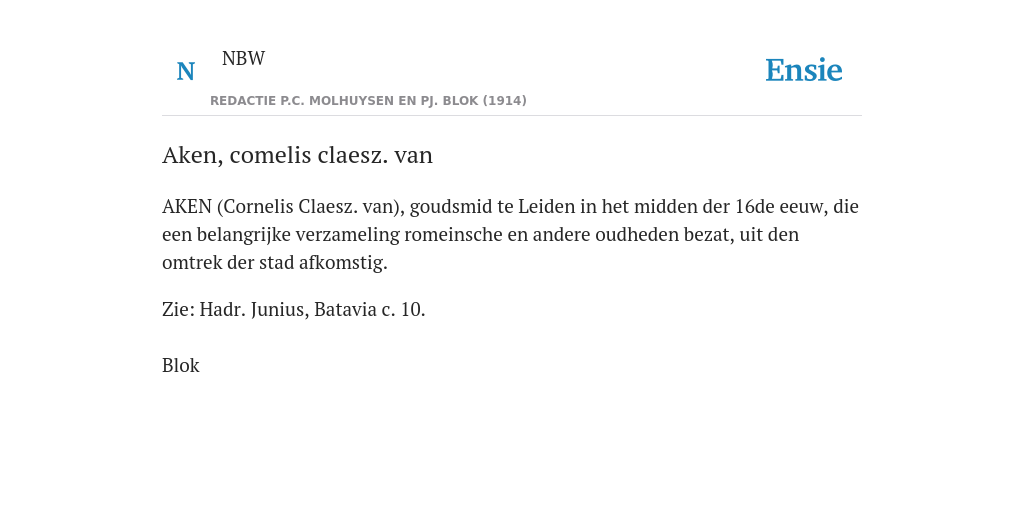 N

NBW

REDACTIE P.C. MOLHUYSEN EN PJ. BLOK (1914)

Ensie

Aken, comelis claesz. van

AKEN (Cornelis Claesz. van), goudsmid te Leiden in het midden der 16de eeuw, die een belangrijke verzameling romeinsche en andere oudheden bezat, uit den omtrek der stad afkomstig.

Zie: Hadr. Junius, Batavia c. 10.

Blok